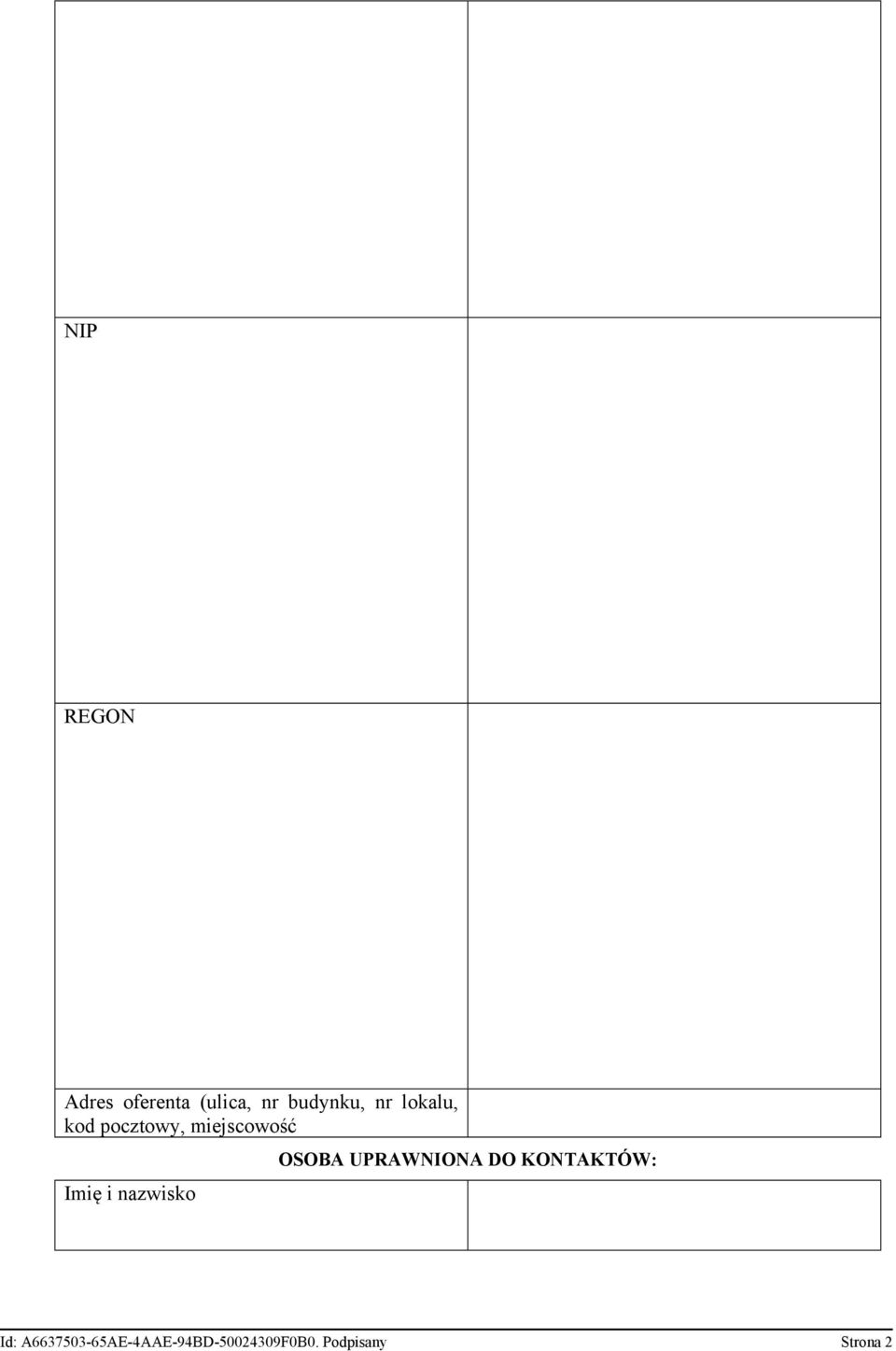 |  |  |
|---|---|
| NIP |  |
| REGON |  |
| Adres oferenta (ulica, nr budynku, nr lokalu, kod pocztowy, miejscowość |  |

OSOBA UPRAWNIONA DO KONTAKTÓW:

|  |  |
|---|---|
| Imię i nazwisko |  |

Id: A6637503-65AE-4AAE-94BD-50024309F0B0. Podpisany Strona 2